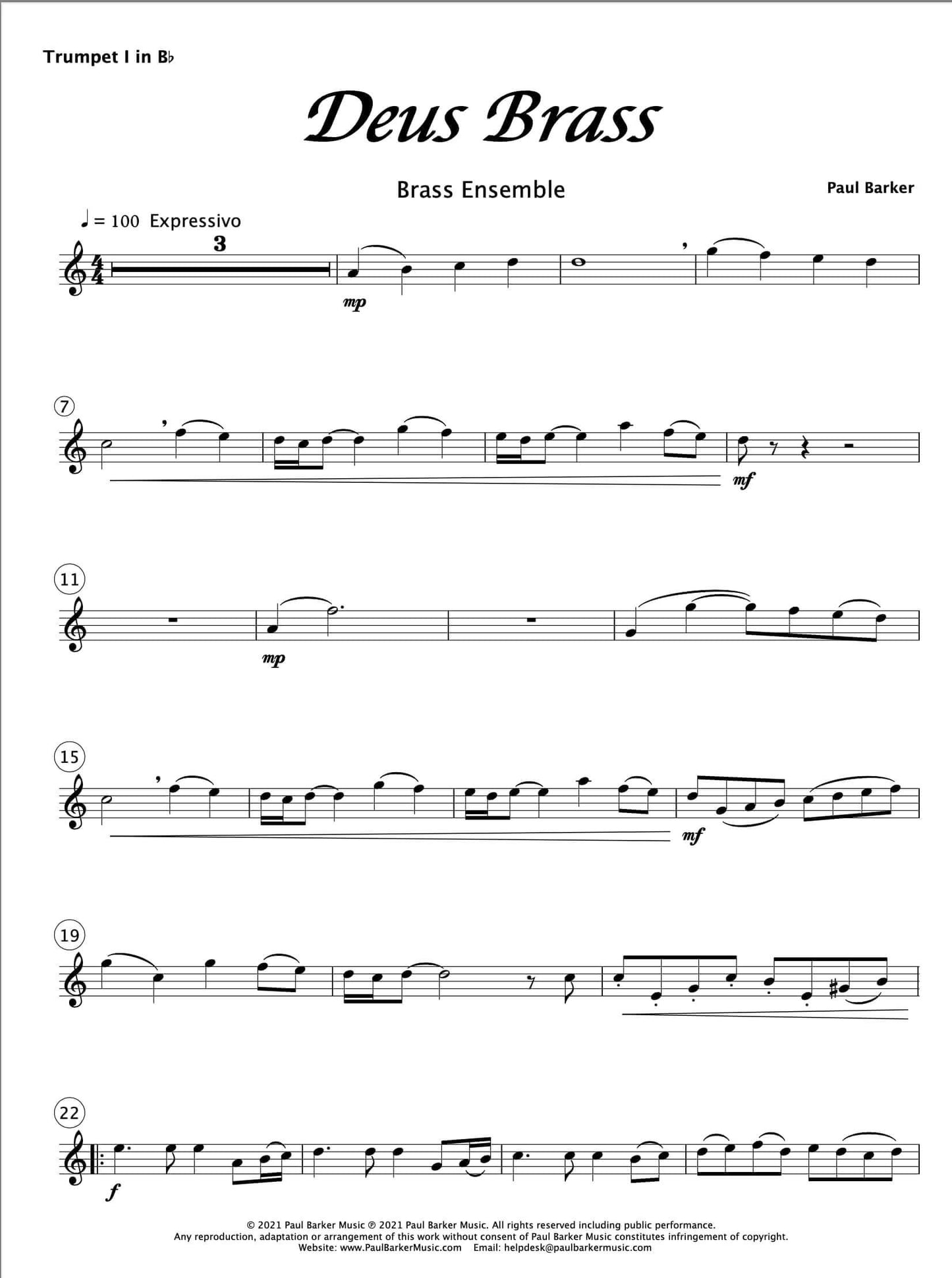 Trumpet I in B♭

Deus Brass

Brass Ensemble

Paul Barker

♩ = 100 Expressivo

3

mp

7

mf

11

mp

15

mf

19

22

f

© 2021 Paul Barker Music ℗ 2021 Paul Barker Music. All rights reserved including public performance.
Any reproduction, adaptation or arrangement of this work without consent of Paul Barker Music constitutes infringement of copyright.
Website: www.PaulBarkerMusic.com Email: helpdesk@paulbarkermusic.com